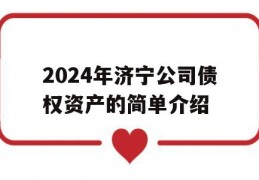 2024年济宁公司债权资产的简单介绍